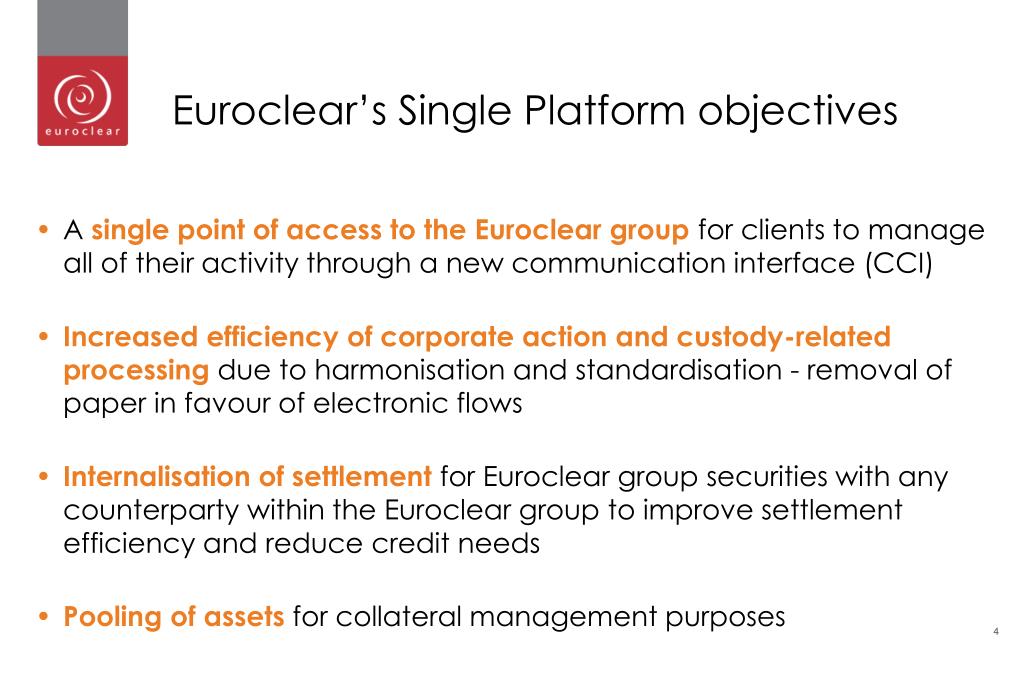 euroclear

Euroclear's Single Platform objectives

• A single point of access to the Euroclear group for clients to manage all of their activity through a new communication interface (CCI)

• Increased efficiency of corporate action and custody-related processing due to harmonisation and standardisation - removal of paper in favour of electronic flows

• Internalisation of settlement for Euroclear group securities with any counterparty within the Euroclear group to improve settlement efficiency and reduce credit needs

• Pooling of assets for collateral management purposes

4